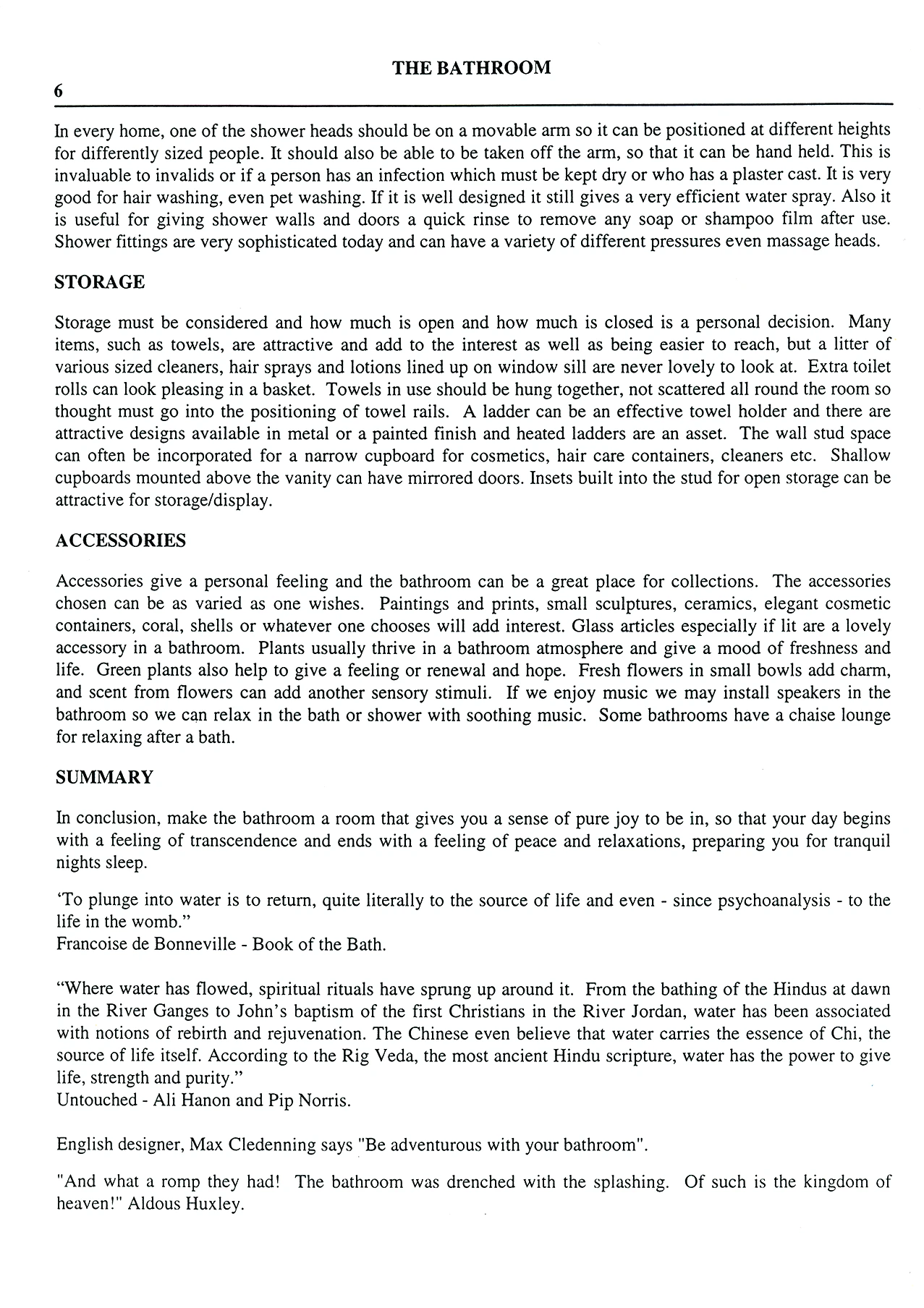 THE BATHROOM

6

In every home, one of the shower heads should be on a movable arm so it can be positioned at different heights for differently sized people. It should also be able to be taken off the arm, so that it can be hand held. This is invaluable to invalids or if a person has an infection which must be kept dry or who has a plaster cast. It is very good for hair washing, even pet washing. If it is well designed it still gives a very efficient water spray. Also it is useful for giving shower walls and doors a quick rinse to remove any soap or shampoo film after use. Shower fittings are very sophisticated today and can have a variety of different pressures even massage heads.

STORAGE

Storage must be considered and how much is open and how much is closed is a personal decision. Many items, such as towels, are attractive and add to the interest as well as being easier to reach, but a litter of various sized cleaners, hair sprays and lotions lined up on window sill are never lovely to look at. Extra toilet rolls can look pleasing in a basket. Towels in use should be hung together, not scattered all round the room so thought must go into the positioning of towel rails. A ladder can be an effective towel holder and there are attractive designs available in metal or a painted finish and heated ladders are an asset. The wall stud space can often be incorporated for a narrow cupboard for cosmetics, hair care containers, cleaners etc. Shallow cupboards mounted above the vanity can have mirrored doors. Insets built into the stud for open storage can be attractive for storage/display.

ACCESSORIES

Accessories give a personal feeling and the bathroom can be a great place for collections. The accessories chosen can be as varied as one wishes. Paintings and prints, small sculptures, ceramics, elegant cosmetic containers, coral, shells or whatever one chooses will add interest. Glass articles especially if lit are a lovely accessory in a bathroom. Plants usually thrive in a bathroom atmosphere and give a mood of freshness and life. Green plants also help to give a feeling or renewal and hope. Fresh flowers in small bowls add charm, and scent from flowers can add another sensory stimuli. If we enjoy music we may install speakers in the bathroom so we can relax in the bath or shower with soothing music. Some bathrooms have a chaise lounge for relaxing after a bath.

SUMMARY

In conclusion, make the bathroom a room that gives you a sense of pure joy to be in, so that your day begins with a feeling of transcendence and ends with a feeling of peace and relaxations, preparing you for tranquil nights sleep.

'To plunge into water is to return, quite literally to the source of life and even - since psychoanalysis - to the life in the womb."
Francoise de Bonneville - Book of the Bath.

"Where water has flowed, spiritual rituals have sprung up around it. From the bathing of the Hindus at dawn in the River Ganges to John's baptism of the first Christians in the River Jordan, water has been associated with notions of rebirth and rejuvenation. The Chinese even believe that water carries the essence of Chi, the source of life itself. According to the Rig Veda, the most ancient Hindu scripture, water has the power to give life, strength and purity."
Untouched - Ali Hanon and Pip Norris.

English designer, Max Cledenning says "Be adventurous with your bathroom".

"And what a romp they had! The bathroom was drenched with the splashing. Of such is the kingdom of heaven!" Aldous Huxley.